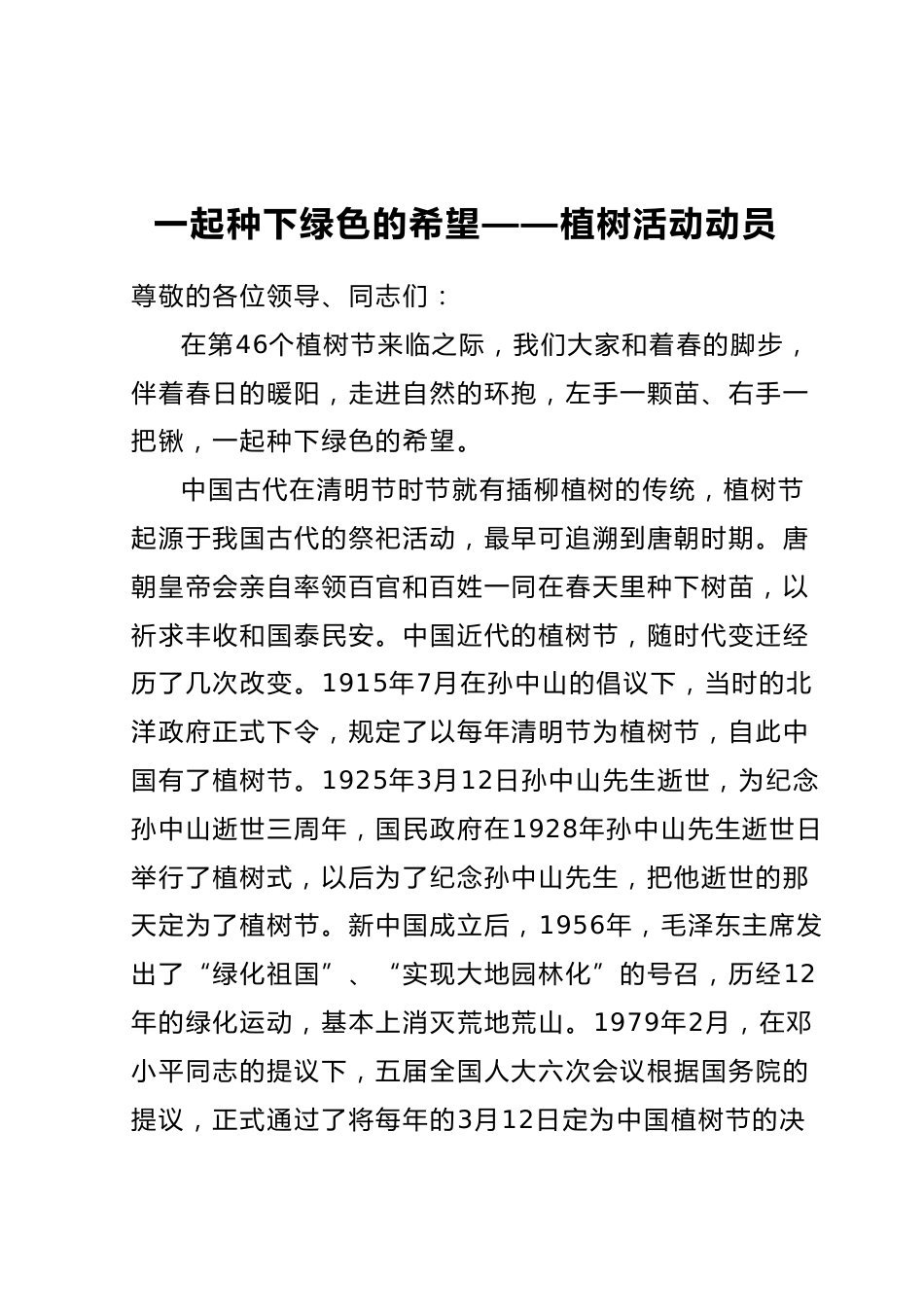 一起种下绿色的希望——植树活动动员

尊敬的各位领导、同志们：

在第46个植树节来临之际，我们大家和着春的脚步，伴着春日的暖阳，走进自然的环抱，左手一颗苗、右手一把锹，一起种下绿色的希望。

中国古代在清明节时节就有插柳植树的传统，植树节起源于我国古代的祭祀活动，最早可追溯到唐朝时期。唐朝皇帝会亲自率领百官和百姓一同在春天里种下树苗，以祈求丰收和国泰民安。中国近代的植树节，随时代变迁经历了几次改变。1915年7月在孙中山的倡议下，当时的北洋政府正式下令，规定了以每年清明节为植树节，自此中国有了植树节。1925年3月12日孙中山先生逝世，为纪念孙中山逝世三周年，国民政府在1928年孙中山先生逝世日举行了植树式，以后为了纪念孙中山先生，把他逝世的那天定为了植树节。新中国成立后，1956年，毛泽东主席发出了“绿化祖国”、“实现大地园林化”的号召，历经12年的绿化运动，基本上消灭荒地荒山。1979年2月，在邓小平同志的提议下，五届全国人大六次会议根据国务院的提议，正式通过了将每年的3月12日定为中国植树节的决